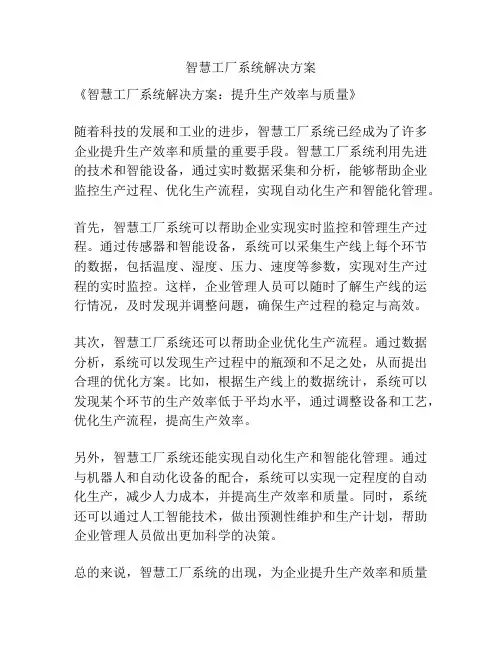 智慧工厂系统解决方案

《智慧工厂系统解决方案：提升生产效率与质量》

随着科技的发展和工业的进步，智慧工厂系统已经成为了许多企业提升生产效率和质量的重要手段。智慧工厂系统利用先进的技术和智能设备，通过实时数据采集和分析，能够帮助企业监控生产过程、优化生产流程，实现自动化生产和智能化管理。

首先，智慧工厂系统可以帮助企业实现实时监控和管理生产过程。通过传感器和智能设备，系统可以采集生产线上每个环节的数据，包括温度、湿度、压力、速度等参数，实现对生产过程的实时监控。这样，企业管理人员可以随时了解生产线的运行情况，及时发现并调整问题，确保生产过程的稳定与高效。

其次，智慧工厂系统还可以帮助企业优化生产流程。通过数据分析，系统可以发现生产过程中的瓶颈和不足之处，从而提出合理的优化方案。比如，根据生产线上的数据统计，系统可以发现某个环节的生产效率低于平均水平，通过调整设备和工艺，优化生产流程，提高生产效率。

另外，智慧工厂系统还能实现自动化生产和智能化管理。通过与机器人和自动化设备的配合，系统可以实现一定程度的自动化生产，减少人力成本，并提高生产效率和质量。同时，系统还可以通过人工智能技术，做出预测性维护和生产计划，帮助企业管理人员做出更加科学的决策。

总的来说，智慧工厂系统的出现，为企业提升生产效率和质量